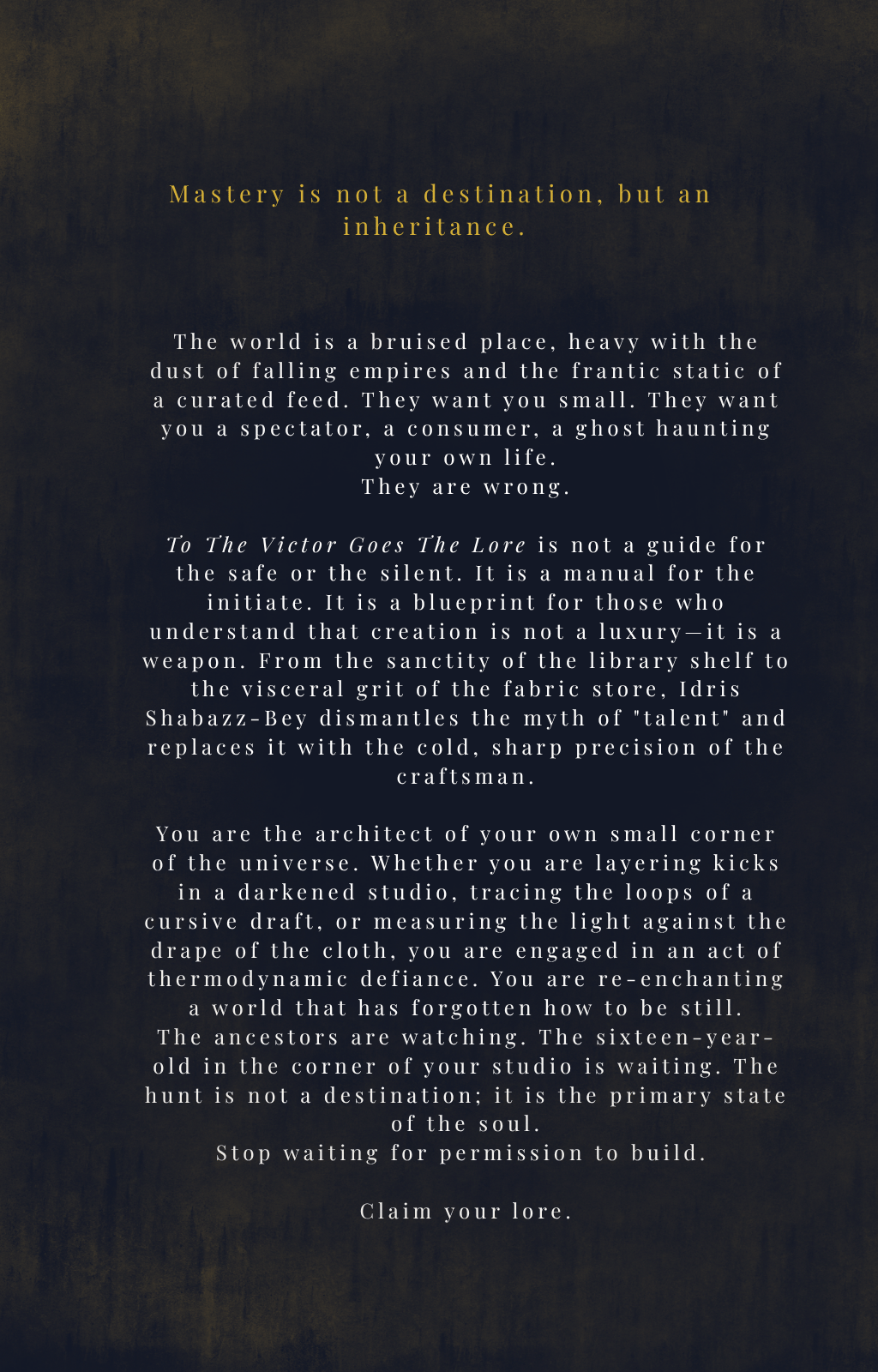 Mastery is not a destination, but an inheritance.

The world is a bruised place, heavy with the dust of falling empires and the frantic static of a curated feed. They want you small. They want you a spectator, a consumer, a ghost haunting your own life.
They are wrong.

To The Victor Goes The Lore is not a guide for the safe or the silent. It is a manual for the initiate. It is a blueprint for those who understand that creation is not a luxury—it is a weapon. From the sanctity of the library shelf to the visceral grit of the fabric store, Idris Shabazz-Bey dismantles the myth of "talent" and replaces it with the cold, sharp precision of the craftsman.

You are the architect of your own small corner of the universe. Whether you are layering kicks in a darkened studio, tracing the loops of a cursive draft, or measuring the light against the drape of the cloth, you are engaged in an act of thermodynamic defiance. You are re-enchanting a world that has forgotten how to be still.
The ancestors are watching. The sixteen-year-old in the corner of your studio is waiting. The hunt is not a destination; it is the primary state of the soul.
Stop waiting for permission to build.

Claim your lore.